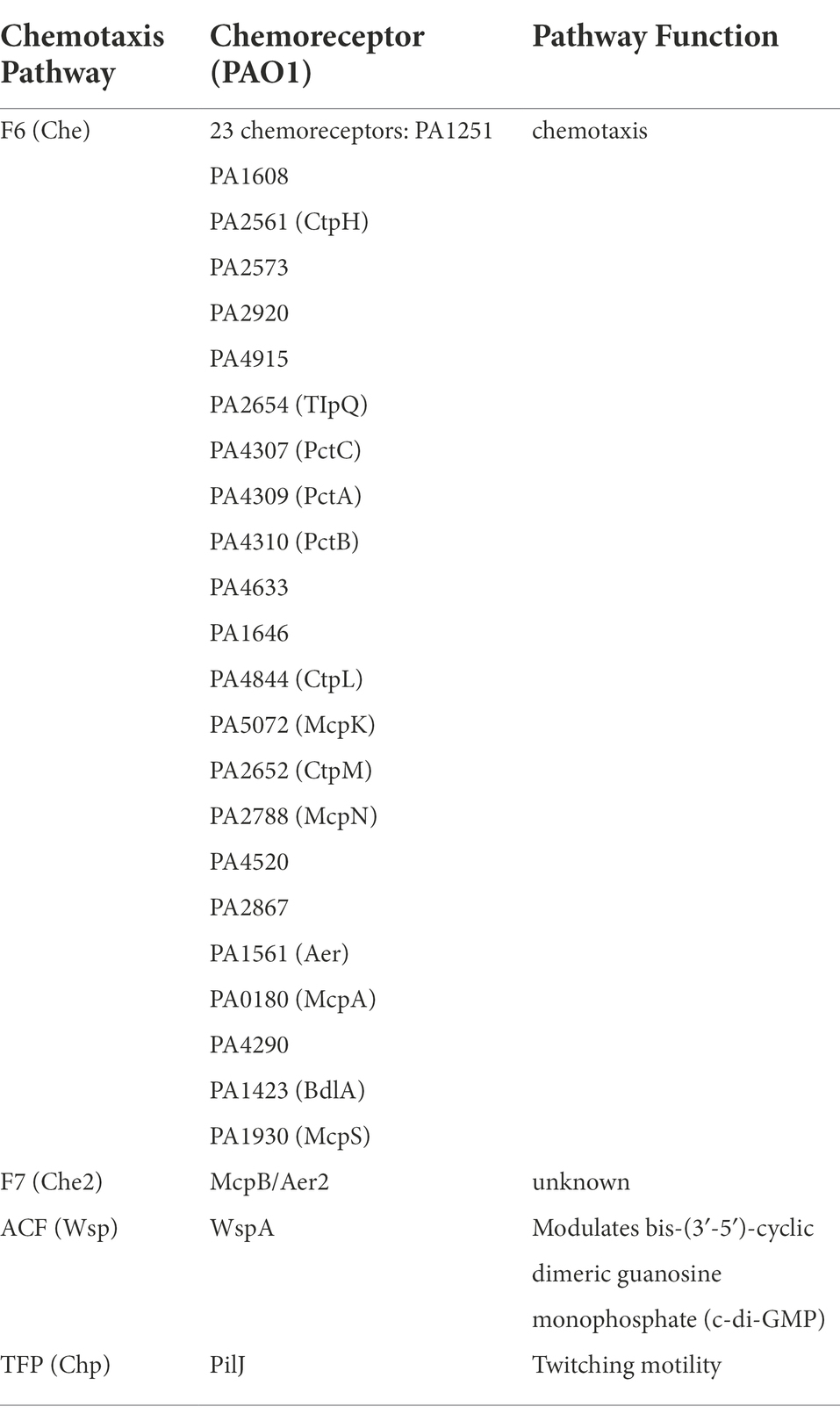 | Chemotaxis Pathway | Chemoreceptor (PAO1) | Pathway Function |
|---|---|---|
| F6 (Che) | 23 chemoreceptors: PA1251 | chemotaxis |
| | PA1608 | |
| | PA2561 (CtpH) | |
| | PA2573 | |
| | PA2920 | |
| | PA4915 | |
| | PA2654 (TIpQ) | |
| | PA4307 (PctC) | |
| | PA4309 (PctA) | |
| | PA4310 (PctB) | |
| | PA4633 | |
| | PA1646 | |
| | PA4844 (CtpL) | |
| | PA5072 (McpK) | |
| | PA2652 (CtpM) | |
| | PA2788 (McpN) | |
| | PA4520 | |
| | PA2867 | |
| | PA1561 (Aer) | |
| | PA0180 (McpA) | |
| | PA4290 | |
| | PA1423 (BdlA) | |
| | PA1930 (McpS) | |
| F7 (Che2) | McpB/Aer2 | unknown |
| ACF (Wsp) | WspA | Modulates bis-(3′-5′)-cyclic dimeric guanosine monophosphate (c-di-GMP) |
| TFP (Chp) | PilJ | Twitching motility |